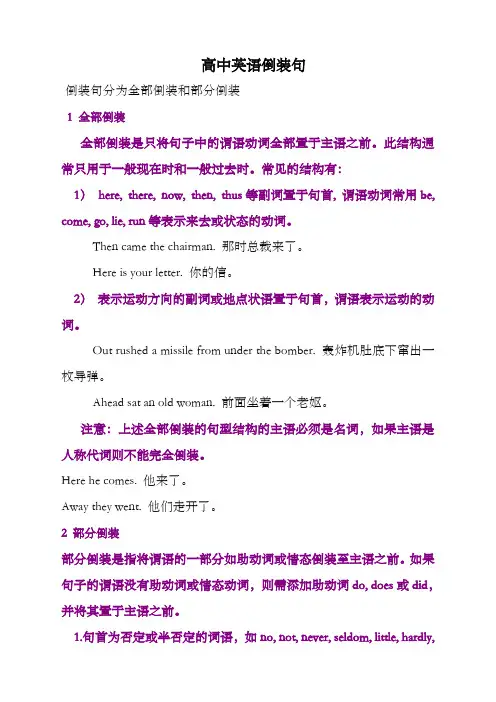 高中英语倒装句

倒装句分为全部倒装和部分倒装

1 全部倒装

全部倒装是只将句子中的谓语动词全部置于主语之前。此结构通常只用于一般现在时和一般过去时。常见的结构有：

1） here, there, now, then, thus 等副词置于句首，谓语动词常用 be, come, go, lie, run 等表示来去或状态的动词。

Then came the chairman. 那时总裁来了。

Here is your letter. 你的信。

2） 表示运动方向的副词或地点状语置于句首，谓语表示运动的动词。

Out rushed a missile from under the bomber. 轰炸机肚底下窜出一枚导弹。

Ahead sat an old woman. 前面坐着一个老妪。

注意：上述全部倒装的句型结构的主语必须是名词，如果主语是人称代词则不能完全倒装。

Here he comes. 他来了。

Away they went. 他们走开了。

2 部分倒装

部分倒装是指将谓语的一部分如助动词或情态倒装至主语之前。如果句子的谓语没有助动词或情态动词，则需添加助动词 do, does 或 did，并将其置于主语之前。

1.句首为否定或半否定的词语，如 no, not, never, seldom, little, hardly,